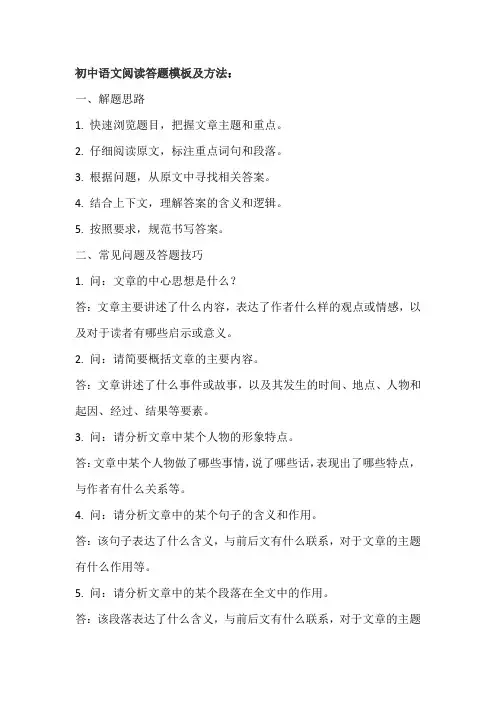 初中语文阅读答题模板及方法：

一、解题思路

1. 快速浏览题目，把握文章主题和重点。

2. 仔细阅读原文，标注重点词句和段落。

3. 根据问题，从原文中寻找相关答案。

4. 结合上下文，理解答案的含义和逻辑。

5. 按照要求，规范书写答案。

二、常见问题及答题技巧

1. 问：文章的中心思想是什么？

答：文章主要讲述了什么内容，表达了作者什么样的观点或情感，以及对于读者有哪些启示或意义。

2. 问：请简要概括文章的主要内容。

答：文章讲述了什么事件或故事，以及其发生的时间、地点、人物和起因、经过、结果等要素。

3. 问：请分析文章中某个人物的形象特点。

答：文章中某个人物做了哪些事情，说了哪些话，表现出了哪些特点，与作者有什么关系等。

4. 问：请分析文章中的某个句子的含义和作用。

答：该句子表达了什么含义，与前后文有什么联系，对于文章的主题有什么作用等。

5. 问：请分析文章中的某个段落在全文中的作用。

答：该段落表达了什么含义，与前后文有什么联系，对于文章的主题